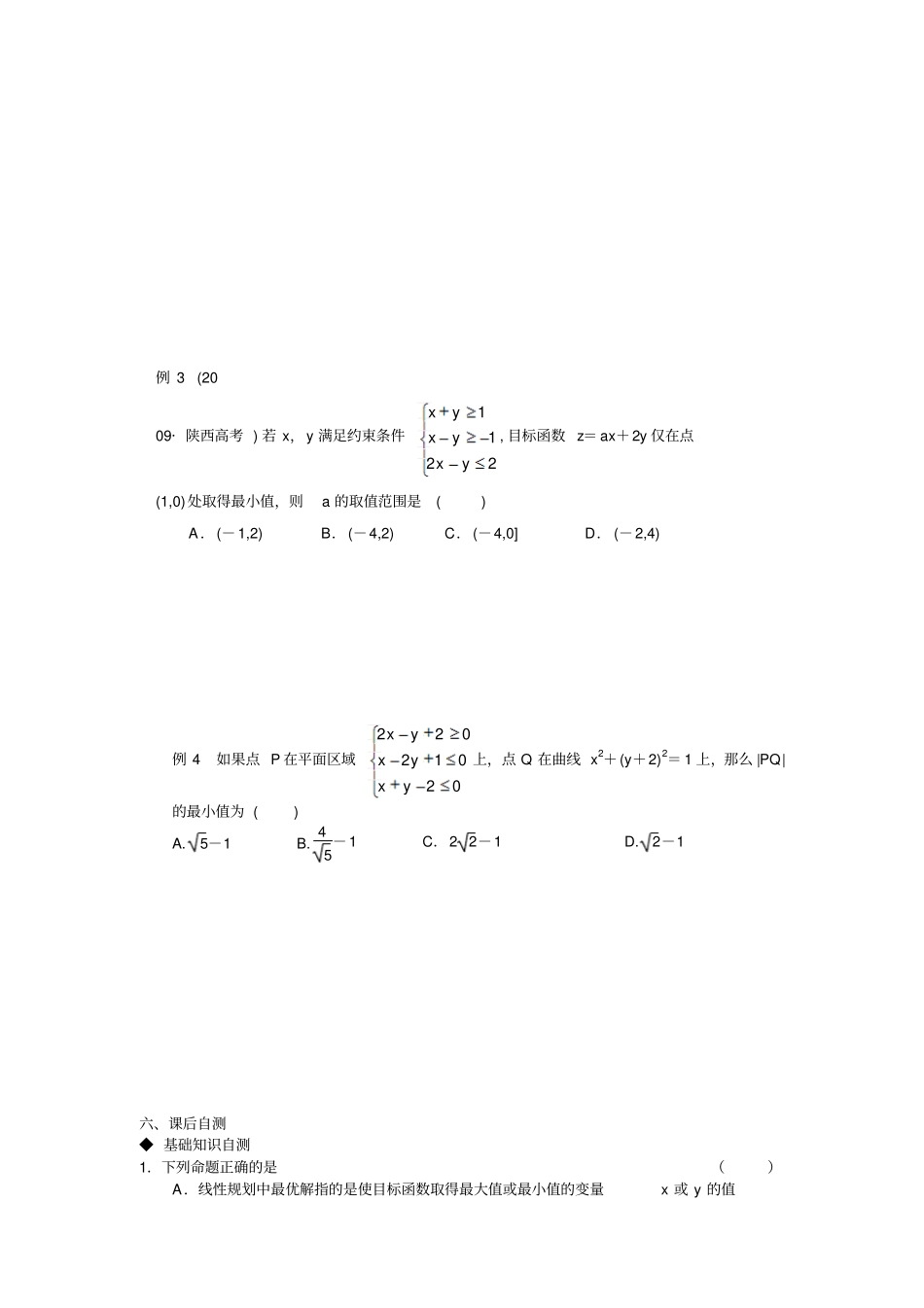 例 3 (20

09· 陕西高考 ) 若 x, y 满足约束条件 $\begin{cases} x+y\geq 1 \\ x-y\geq -1 \\ 2x-y\leq 2 \end{cases}$, 目标函数 z= ax+2y 仅在点

(1,0) 处取得最小值, 则 a 的取值范围是 ( )

A. (－1,2)　　B. (－4,2)　　C. (－4,0]　　D. (－2,4)

例 4 如果点 P 在平面区域 $\begin{cases} 2x-y+2\geq 0 \\ x-2y+1\leq 0 \\ x+y-2\leq 0 \end{cases}$ 上, 点 Q 在曲线 $x^2+(y+2)^2=1$ 上, 那么 |PQ| 的最小值为 ( )

A. $\sqrt{5}-1$　　B. $\frac{4}{\sqrt{5}}-1$　　C. $2\sqrt{2}-1$　　D. $\sqrt{2}-1$

六、课后自测

◆ 基础知识自测

1. 下列命题正确的是 ( )

A. 线性规划中最优解指的是使目标函数取得最大值或最小值的变量 x 或 y 的值